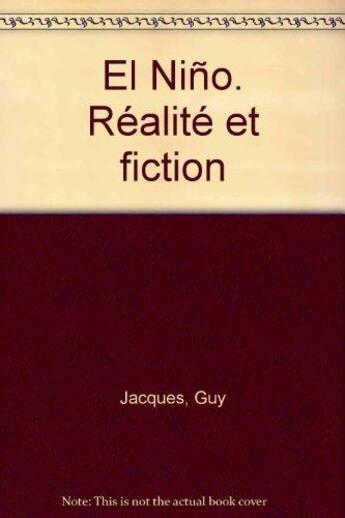 El Niño. Réalité et fiction

Jacques, Guy

Note: This is not the actual book cover